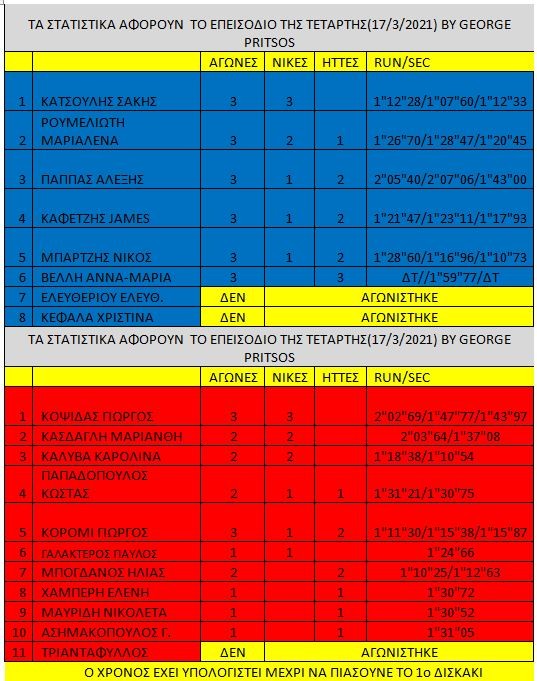 ΤΑ ΣΤΑΤΙΣΤΙΚΑ ΑΦΟΡΟΥΝ ΤΟ ΕΠΕΙΣΟΔΙΟ ΤΗΣ ΤΕΤΑΡΤΗΣ(17/3/2021) BY GEORGE PRITSOS

| | | ΑΓΩΝΕΣ | ΝΙΚΕΣ | ΗΤΤΕΣ | RUN/SEC |
|---|---|---|---|---|---|
| 1 | ΚΑΤΣΟΥΛΗΣ ΣΑΚΗΣ | 3 | 3 | | 1"12"28/1"07"60/1"12"33 |
| 2 | ΡΟΥΜΕΛΙΩΤΗ ΜΑΡΙΑΛΕΝΑ | 3 | 2 | 1 | 1"26"70/1"28"47/1"20"45 |
| 3 | ΠΑΠΠΑΣ ΑΛΕΞΗΣ | 3 | 1 | 2 | 2"05"40/2"07"06/1"43"00 |
| 4 | ΚΑΦΕΤΖΗΣ JAMES | 3 | 1 | 2 | 1"21"47/1"23"11/1"17"93 |
| 5 | ΜΠΑΡΤΖΗΣ ΝΙΚΟΣ | 3 | 1 | 2 | 1"28"60/1"16"96/1"10"73 |
| 6 | ΒΕΛΛΗ ΑΝΝΑ-ΜΑΡΙΑ | 3 | | 3 | ΔΤ//1"59"77/ΔΤ |
| 7 | ΕΛΕΥΘΕΡΙΟΥ ΕΛΕΥΘ. | ΔΕΝ | ΑΓΩΝΙΣΤΗΚΕ | | |
| 8 | ΚΕΦΑΛΑ ΧΡΙΣΤΙΝΑ | ΔΕΝ | ΑΓΩΝΙΣΤΗΚΕ | | |

ΤΑ ΣΤΑΤΙΣΤΙΚΑ ΑΦΟΡΟΥΝ ΤΟ ΕΠΕΙΣΟΔΙΟ ΤΗΣ ΤΕΤΑΡΤΗΣ(17/3/2021) BY GEORGE PRITSOS

| | | ΑΓΩΝΕΣ | ΝΙΚΕΣ | ΗΤΤΕΣ | RUN/SEC |
|---|---|---|---|---|---|
| 1 | ΚΟΨΙΔΑΣ ΓΙΩΡΓΟΣ | 3 | 3 | | 2"02"69/1"47"77/1"43"97 |
| 2 | ΚΑΣΔΑΓΛΗ ΜΑΡΙΑΝΘΗ | 2 | 2 | | 2"03"64/1"37"08 |
| 3 | ΚΑΛΥΒΑ ΚΑΡΟΛΙΝΑ | 2 | 2 | | 1"18"38/1"10"54 |
| 4 | ΠΑΠΑΔΟΠΟΥΛΟΣ ΚΩΣΤΑΣ | 2 | 1 | 1 | 1"31"21/1"30"75 |
| 5 | ΚΟΡΟΜΙ ΓΙΩΡΓΟΣ | 3 | 1 | 2 | 1"11"30/1"15"38/1"15"87 |
| 6 | ΓΑΛΑΚΤΕΡΟΣ ΠΑΥΛΟΣ | 1 | 1 | | 1"24"66 |
| 7 | ΜΠΟΓΔΑΝΟΣ ΗΛΙΑΣ | 2 | | 2 | 1"10"25/1"12"63 |
| 8 | ΧΑΜΠΕΡΗ ΕΛΕΝΗ | 1 | | 1 | 1"30"72 |
| 9 | ΜΑΥΡΙΔΗ ΝΙΚΟΛΕΤΑ | 1 | | 1 | 1"30"52 |
| 10 | ΑΣΗΜΑΚΟΠΟΥΛΟΣ Γ. | 1 | | 1 | 1"31"05 |
| 11 | ΤΡΙΑΝΤΑΦΥΛΛΟΣ | ΔΕΝ | ΑΓΩΝΙΣΤΗΚΕ | | |

Ο ΧΡΟΝΟΣ ΕΧΕΙ ΥΠΟΛΟΓΙΣΤΕΙ ΜΕΧΡΙ ΝΑ ΠΙΑΣΟΥΝΕ ΤΟ 1ο ΔΙΣΚΑΚΙ